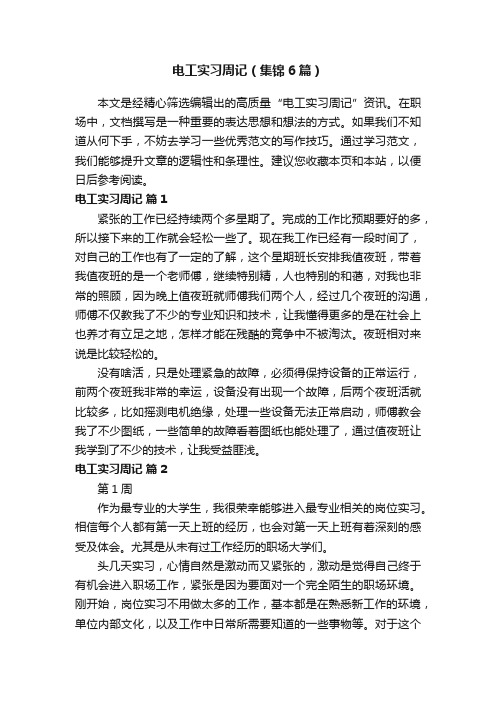 电工实习周记（集锦6篇）

本文是经精心筛选编辑出的高质量“电工实习周记”资讯。在职场中，文档撰写是一种重要的表达思想和想法的方式。如果我们不知道从何下手，不妨去学习一些优秀范文的写作技巧。通过学习范文，我们能够提升文章的逻辑性和条理性。建议您收藏本页和本站，以便日后参考阅读。

电工实习周记 篇1

紧张的工作已经持续两个多星期了。完成的工作比预期要好的多，所以接下来的工作就会轻松一些了。现在我工作已经有一段时间了，对自己的工作也有了一定的了解，这个星期班长安排我值夜班，带着我值夜班的是一个老师傅，继续特别精，人也特别的和蔼，对我也非常的照顾，因为晚上值夜班就师傅我们两个人，经过几个夜班的沟通，师傅不仅教我了不少的专业知识和技术，让我懂得更多的是在社会上也养才有立足之地，怎样才能在残酷的竞争中不被淘汰。夜班相对来说是比较轻松的。

没有啥活，只是处理紧急的故障，必须得保持设备的正常运行，前两个夜班我非常的幸运，设备没有出现一个故障，后两个夜班活就比较多，比如摇测电机绝缘，处理一些设备无法正常启动，师傅教会我了不少图纸，一些简单的故障看看图纸也能处理了，通过值夜班让我学到了不少的技术，让我受益匪浅。

电工实习周记 篇2

第1周

作为最专业的大学生，我很荣幸能够进入最专业相关的岗位实习。相信每个人都有第一天上班的经历，也会对第一天上班有着深刻的感受及体会。尤其是从未有过工作经历的职场大学们。

头几天实习，心情自然是激动而又紧张的，激动是觉得自己终于有机会进入职场工作，紧张是因为要面对一个完全陌生的职场环境。刚开始，岗位实习不用做太多的工作，基本都是在熟悉新工作的环境，单位内部文化，以及工作中日常所需要知道的一些事物等。对于这个